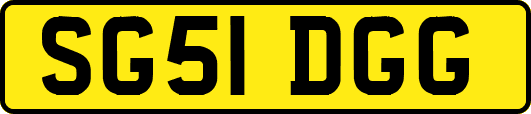 SG51 DGG